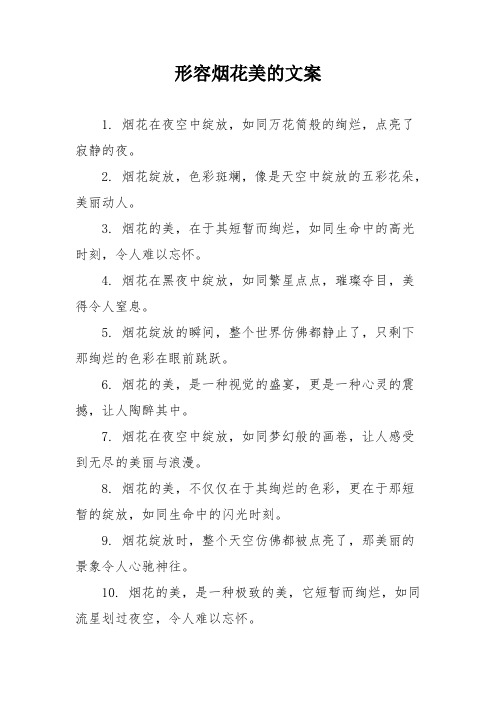 形容烟花美的文案

1. 烟花在夜空中绽放，如同万花筒般的绚烂，点亮了寂静的夜。

2. 烟花绽放，色彩斑斓，像是天空中绽放的五彩花朵，美丽动人。

3. 烟花的美，在于其短暂而绚烂，如同生命中的高光时刻，令人难以忘怀。

4. 烟花在黑夜中绽放，如同繁星点点，璀璨夺目，美得令人窒息。

5. 烟花绽放的瞬间，整个世界仿佛都静止了，只剩下那绚烂的色彩在眼前跳跃。

6. 烟花的美，是一种视觉的盛宴，更是一种心灵的震撼，让人陶醉其中。

7. 烟花在夜空中绽放，如同梦幻般的画卷，让人感受到无尽的美丽与浪漫。

8. 烟花的美，不仅仅在于其绚烂的色彩，更在于那短暂的绽放，如同生命中的闪光时刻。

9. 烟花绽放时，整个天空仿佛都被点亮了，那美丽的景象令人心驰神往。

10. 烟花的美，是一种极致的美，它短暂而绚烂，如同流星划过夜空，令人难以忘怀。